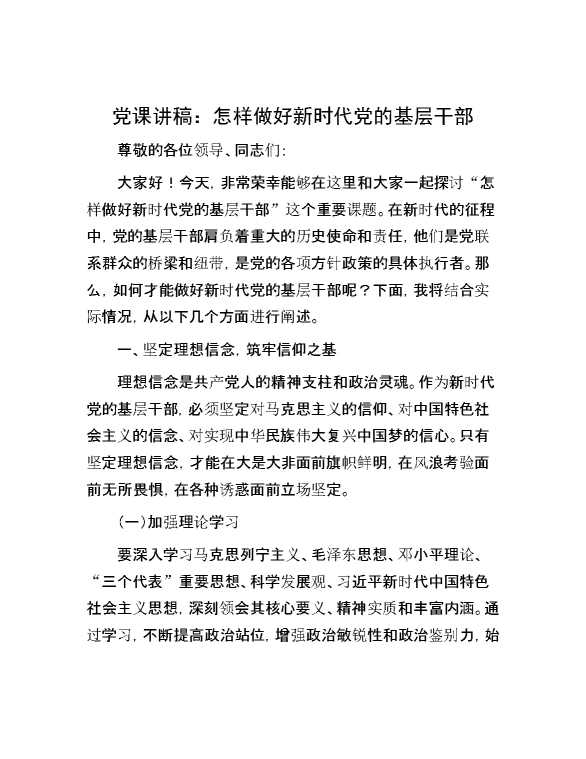 党课讲稿：怎样做好新时代党的基层干部

尊敬的各位领导、同志们：

大家好！今天，非常荣幸能够在这里和大家一起探讨“怎样做好新时代党的基层干部”这个重要课题。在新时代的征程中，党的基层干部肩负着重大的历史使命和责任，他们是党联系群众的桥梁和纽带，是党的各项方针政策的具体执行者。那么，如何才能做好新时代党的基层干部呢？下面，我将结合实际情况，从以下几个方面进行阐述。

一、坚定理想信念，筑牢信仰之基

理想信念是共产党人的精神支柱和政治灵魂。作为新时代党的基层干部，必须坚定对马克思主义的信仰、对中国特色社会主义的信念、对实现中华民族伟大复兴中国梦的信心。只有坚定理想信念，才能在大是大非面前旗帜鲜明，在风浪考验面前无所畏惧，在各种诱惑面前立场坚定。

（一）加强理论学习

要深入学习马克思列宁主义、毛泽东思想、邓小平理论、“三个代表”重要思想、科学发展观、习近平新时代中国特色社会主义思想，深刻领会其核心要义、精神实质和丰富内涵。通过学习，不断提高政治站位，增强政治敏锐性和政治鉴别力，始